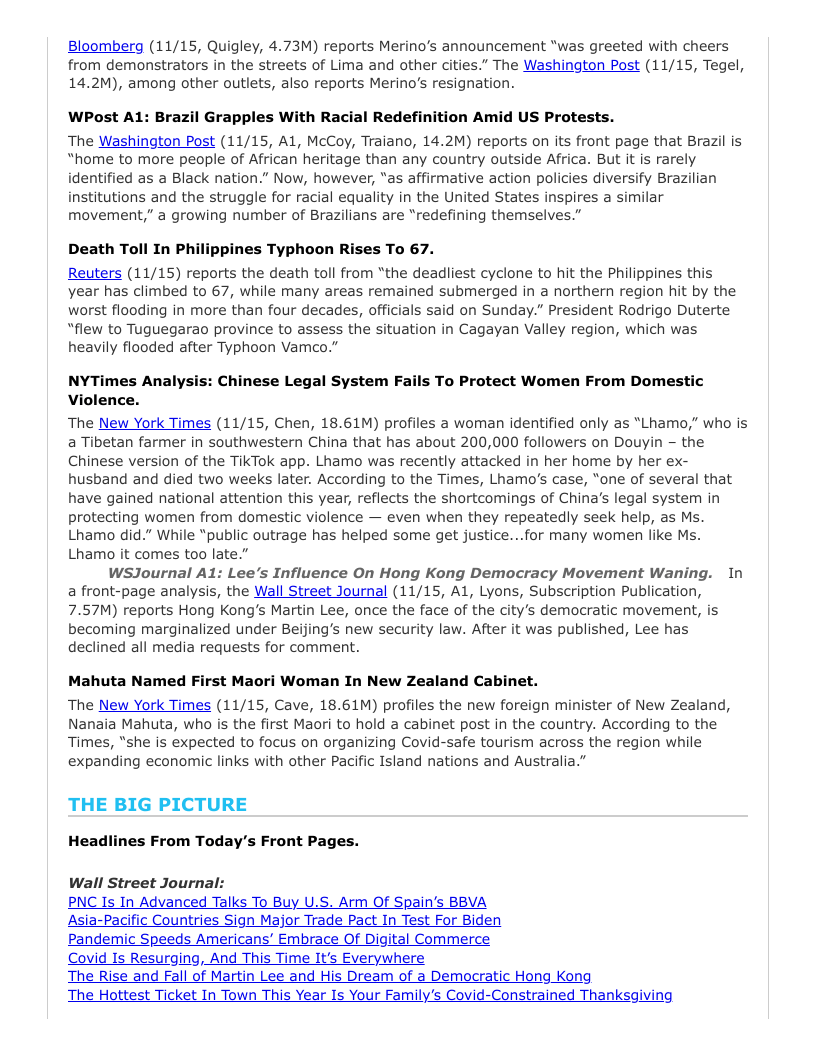 Bloomberg (11/15, Quigley, 4.73M) reports Merino's announcement "was greeted with cheers from demonstrators in the streets of Lima and other cities." The Washington Post (11/15, Tegel, 14.2M), among other outlets, also reports Merino's resignation.

WPost A1: Brazil Grapples With Racial Redefinition Amid US Protests.

The Washington Post (11/15, A1, McCoy, Traiano, 14.2M) reports on its front page that Brazil is "home to more people of African heritage than any country outside Africa. But it is rarely identified as a Black nation." Now, however, "as affirmative action policies diversify Brazilian institutions and the struggle for racial equality in the United States inspires a similar movement," a growing number of Brazilians are "redefining themselves."

Death Toll In Philippines Typhoon Rises To 67.

Reuters (11/15) reports the death toll from "the deadliest cyclone to hit the Philippines this year has climbed to 67, while many areas remained submerged in a northern region hit by the worst flooding in more than four decades, officials said on Sunday." President Rodrigo Duterte "flew to Tuguegarao province to assess the situation in Cagayan Valley region, which was heavily flooded after Typhoon Vamco."

NYTimes Analysis: Chinese Legal System Fails To Protect Women From Domestic Violence.

The New York Times (11/15, Chen, 18.61M) profiles a woman identified only as "Lhamo," who is a Tibetan farmer in southwestern China that has about 200,000 followers on Douyin – the Chinese version of the TikTok app. Lhamo was recently attacked in her home by her ex-husband and died two weeks later. According to the Times, Lhamo's case, "one of several that have gained national attention this year, reflects the shortcomings of China's legal system in protecting women from domestic violence — even when they repeatedly seek help, as Ms. Lhamo did." While "public outrage has helped some get justice...for many women like Ms. Lhamo it comes too late."

WSJournal A1: Lee's Influence On Hong Kong Democracy Movement Waning. In a front-page analysis, the Wall Street Journal (11/15, A1, Lyons, Subscription Publication, 7.57M) reports Hong Kong's Martin Lee, once the face of the city's democratic movement, is becoming marginalized under Beijing's new security law. After it was published, Lee has declined all media requests for comment.

Mahuta Named First Maori Woman In New Zealand Cabinet.

The New York Times (11/15, Cave, 18.61M) profiles the new foreign minister of New Zealand, Nanaia Mahuta, who is the first Maori to hold a cabinet post in the country. According to the Times, "she is expected to focus on organizing Covid-safe tourism across the region while expanding economic links with other Pacific Island nations and Australia."

THE BIG PICTURE

Headlines From Today's Front Pages.

Wall Street Journal:
PNC Is In Advanced Talks To Buy U.S. Arm Of Spain's BBVA
Asia-Pacific Countries Sign Major Trade Pact In Test For Biden
Pandemic Speeds Americans' Embrace Of Digital Commerce
Covid Is Resurging, And This Time It's Everywhere
The Rise and Fall of Martin Lee and His Dream of a Democratic Hong Kong
The Hottest Ticket In Town This Year Is Your Family's Covid-Constrained Thanksgiving